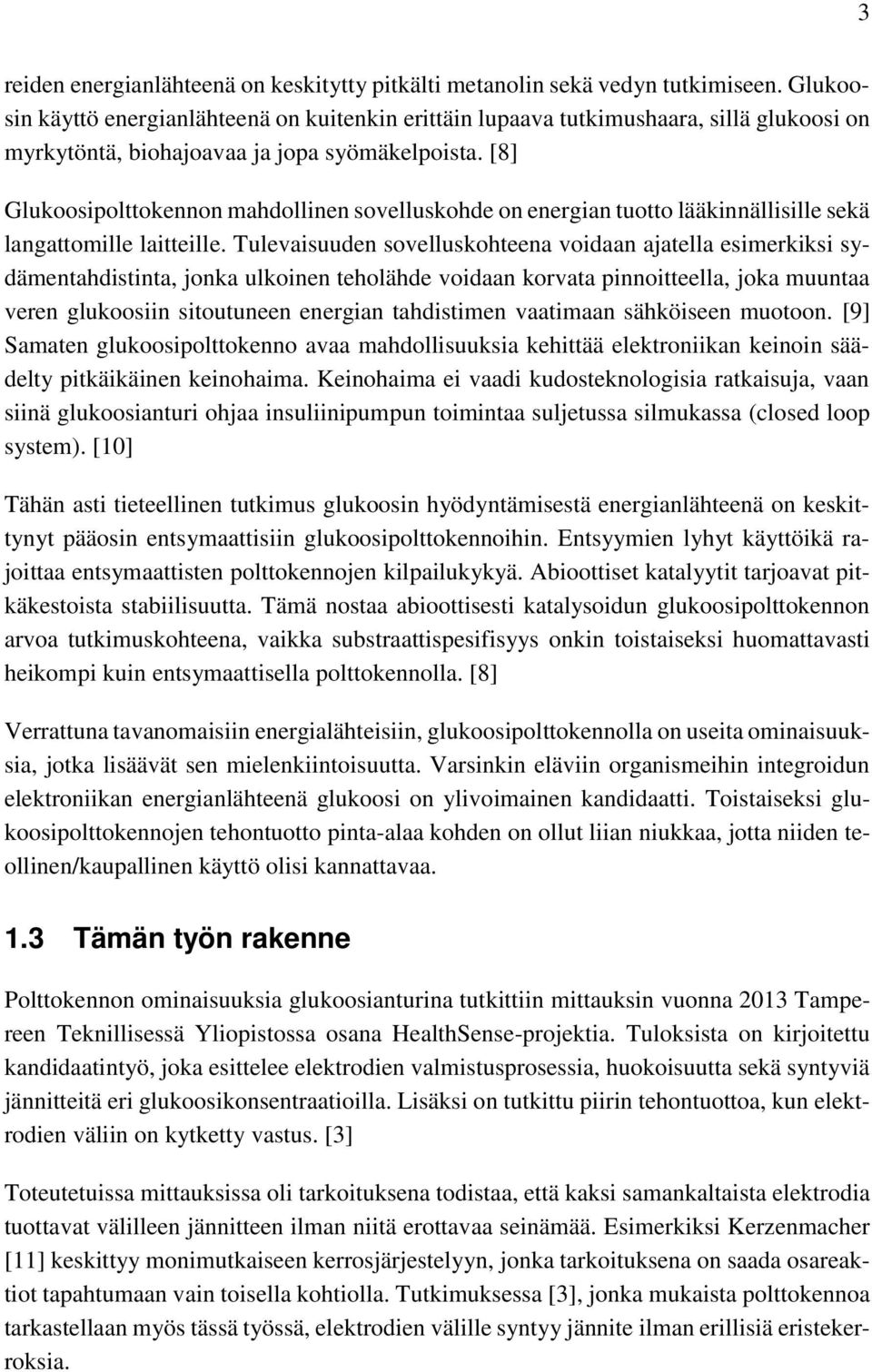 3

reiden energianlähteenä on keskitytty pitkälti metanolin sekä vedyn tutkimiseen. Glukoosin käyttö energianlähteenä on kuitenkin erittäin lupaava tutkimushaara, sillä glukoosi on myrkytöntä, biohajoavaa ja jopa syömäkelpoista. [8]

Glukoosipolttokennon mahdollinen sovelluskohde on energian tuotto lääkinnällisille sekä langattomille laitteille. Tulevaisuuden sovelluskohteena voidaan ajatella esimerkiksi sydämentahdistinta, jonka ulkoinen teholähde voidaan korvata pinnoitteella, joka muuntaa veren glukoosiin sitoutuneen energian tahdistimen vaatimaan sähköiseen muotoon. [9] Samaten glukoosipolttokenno avaa mahdollisuuksia kehittää elektroniikan keinoin säädelty pitkäikäinen keinohaima. Keinohaima ei vaadi kudosteknologisia ratkaisuja, vaan siinä glukoosianturi ohjaa insuliinipumpun toimintaa suljetussa silmukassa (closed loop system). [10]

Tähän asti tieteellinen tutkimus glukoosin hyödyntämisestä energianlähteenä on keskittynyt pääosin entsymaattisiin glukoosipolttokennoihin. Entsyymien lyhyt käyttöikä rajoittaa entsymaattisten polttokennojen kilpailukykyä. Abioottiset katalyytit tarjoavat pitkäkestoista stabiilisuutta. Tämä nostaa abioottisesti katalysoidun glukoosipolttokennon arvoa tutkimuskohteena, vaikka substraattispesifisyys onkin toistaiseksi huomattavasti heikompi kuin entsymaattisella polttokennolla. [8]

Verrattuna tavanomaisiin energialähteisiin, glukoosipolttokennolla on useita ominaisuuksia, jotka lisäävät sen mielenkiintoisuutta. Varsinkin eläviin organismeihin integroidun elektroniikan energianlähteenä glukoosi on ylivoimainen kandidaatti. Toistaiseksi glukoosipolttokennojen tehontuotto pinta-alaa kohden on ollut liian niukkaa, jotta niiden teollinen/kaupallinen käyttö olisi kannattavaa.

1.3 Tämän työn rakenne

Polttokennon ominaisuuksia glukoosianturina tutkittiin mittauksin vuonna 2013 Tampereen Teknillisessä Yliopistossa osana HealthSense-projektia. Tuloksista on kirjoitettu kandidaatintyö, joka esittelee elektrodien valmistusprosessia, huokoisuutta sekä syntyviä jännitteitä eri glukoosikonsentraatioilla. Lisäksi on tutkittu piirin tehontuottoa, kun elektrodien väliin on kytketty vastus. [3]

Toteutetuissa mittauksissa oli tarkoituksena todistaa, että kaksi samankaltaista elektrodia tuottavat välilleen jännitteen ilman niitä erottavaa seinämää. Esimerkiksi Kerzenmacher [11] keskittyy monimutkaiseen kerrosjärjestelyyn, jonka tarkoituksena on saada osareaktiot tapahtumaan vain toisella kohtiolla. Tutkimuksessa [3], jonka mukaista polttokennoa tarkastellaan myös tässä työssä, elektrodien välille syntyy jännite ilman erillisiä eristekerroksia.